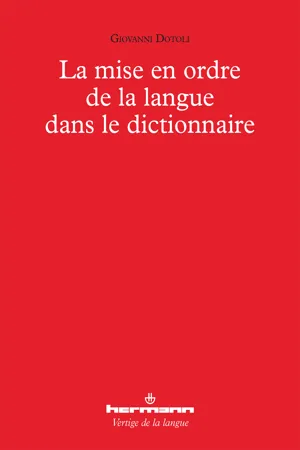 Giovanni Dotoli

La mise en ordre de la langue dans le dictionnaire

hermann

Vertige de la langue